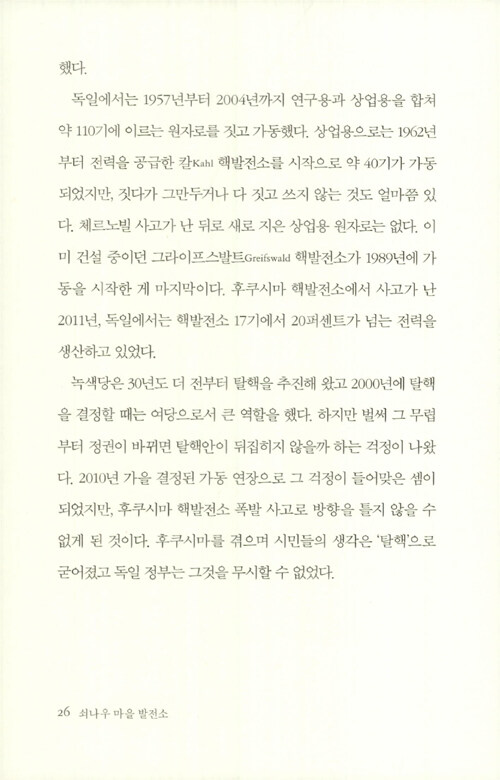 했다.

독일에서는 1957년부터 2004년까지 연구용과 상업용을 합쳐 약 110기에 이르는 원자로를 짓고 가동했다. 상업용으로는 1962년부터 전력을 공급한 칼Kahl 핵발전소를 시작으로 약 40기가 가동되었지만, 짓다가 그만두거나 다 짓고 쓰지 않는 것도 얼마쯤 있다. 체르노빌 사고가 난 뒤로 새로 지은 상업용 원자로는 없다. 이미 건설 중이던 그라이프스발트Greifswald 핵발전소가 1989년에 가동을 시작한 게 마지막이다. 후쿠시마 핵발전소에서 사고가 난 2011년, 독일에서는 핵발전소 17기에서 20퍼센트가 넘는 전력을 생산하고 있었다.

녹색당은 30년도 더 전부터 탈핵을 추진해 왔고 2000년에 탈핵을 결정할 때는 여당으로서 큰 역할을 했다. 하지만 벌써 그 무렵부터 정권이 바뀌면 탈핵안이 뒤집히지 않을까 하는 걱정이 나왔다. 2010년 가을 결정된 가동 연장으로 그 걱정이 들어맞은 셈이 되었지만, 후쿠시마 핵발전소 폭발 사고로 방향을 틀지 않을 수 없게 된 것이다. 후쿠시마를 겪으며 시민들의 생각은 '탈핵'으로 굳어졌고 독일 정부는 그것을 무시할 수 없었다.

26 쇠나우 마을 발전소